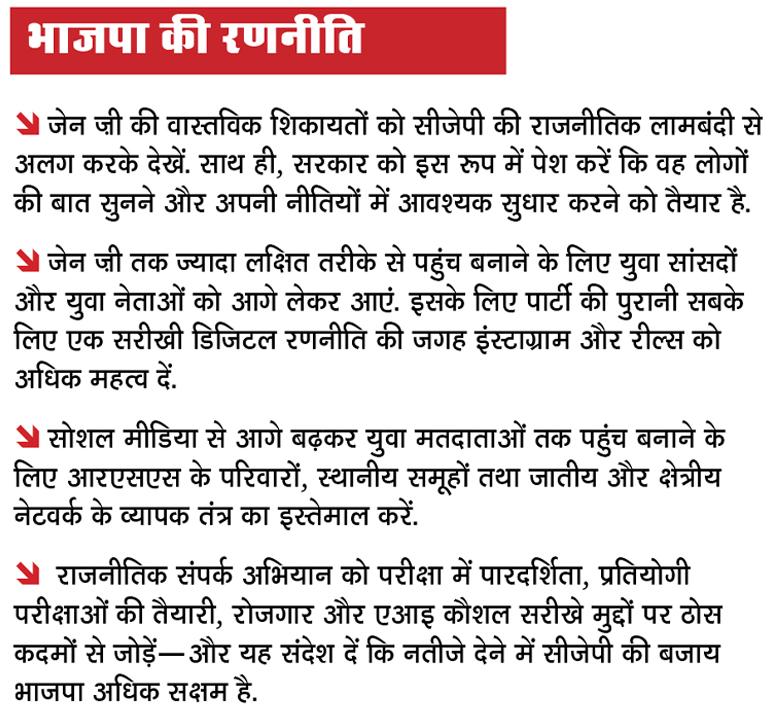 भाजपा की रणनीति

जेन ज़ी की वास्तविक शिकायतों को सीजेपी की राजनीतिक लामबंदी से अलग करके देखें. साथ ही, सरकार को इस रूप में पेश करें कि वह लोगों की बात सुनने और अपनी नीतियों में आवश्यक सुधार करने को तैयार है.

जेन ज़ी तक ज्यादा लक्षित तरीके से पहुंच बनाने के लिए युवा सांसदों और युवा नेताओं को आगे लेकर आएं. इसके लिए पार्टी की पुरानी सबके लिए एक सरीखी डिजिटल रणनीति की जगह इंस्टाग्राम और रील्स को अधिक महत्व दें.

सोशल मीडिया से आगे बढ़कर युवा मतदाताओं तक पहुंच बनाने के लिए आरएसएस के परिवारों, स्थानीय समूहों तथा जातीय और क्षेत्रीय नेटवर्क के व्यापक तंत्र का इस्तेमाल करें.

राजनीतिक संपर्क अभियान को परीक्षा में पारदर्शिता, प्रतियोगी परीक्षाओं की तैयारी, रोजगार और एआइ कौशल सरीखे मुद्दों पर ठोस कदमों से जोड़ें—और यह संदेश दें कि नतीजे देने में सीजेपी की बजाय भाजपा अधिक सक्षम है.